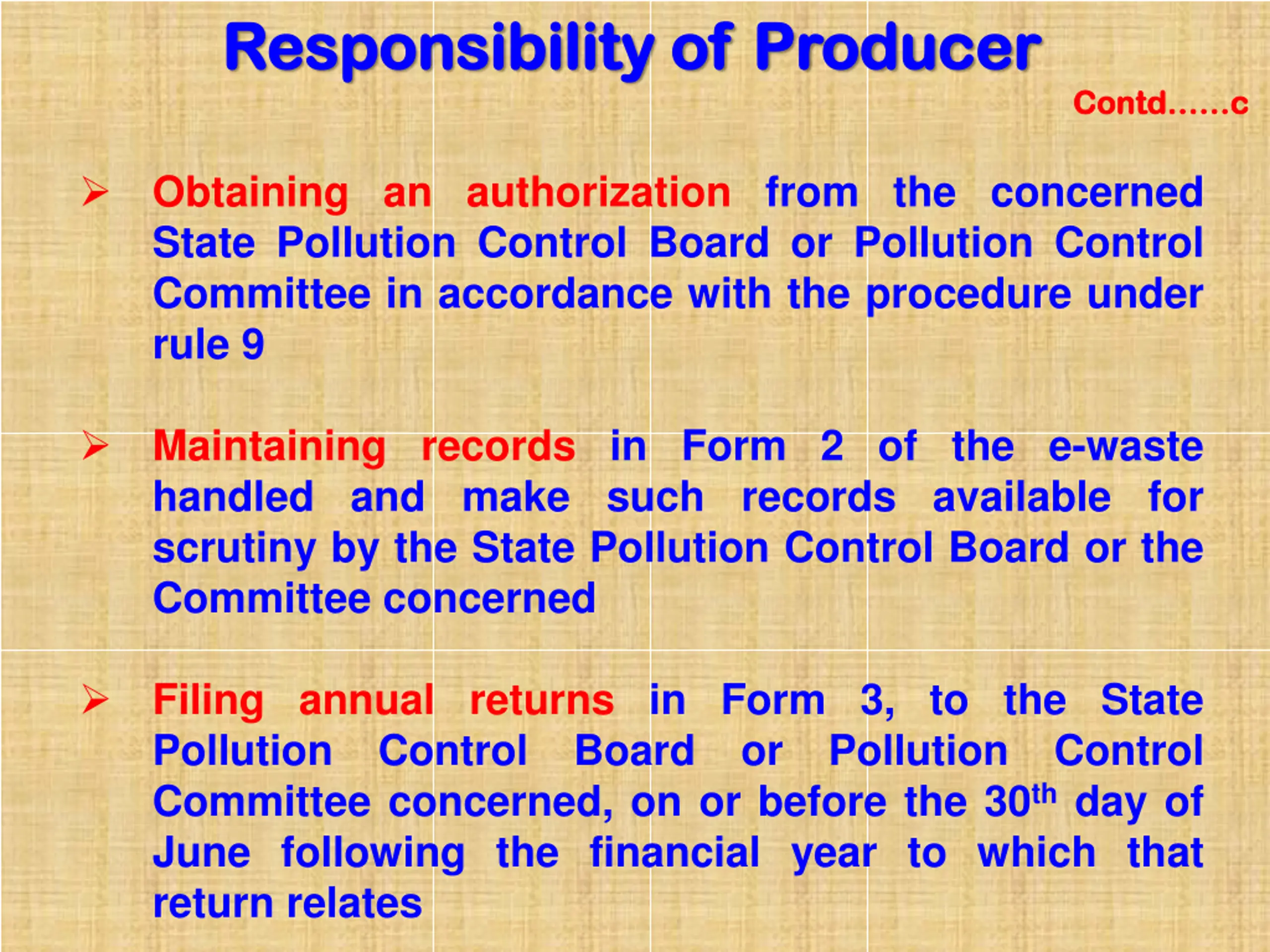 Responsibility of Producer

Contd……c

➢ Obtaining an authorization from the concerned State Pollution Control Board or Pollution Control Committee in accordance with the procedure under rule 9

➢ Maintaining records in Form 2 of the e-waste handled and make such records available for scrutiny by the State Pollution Control Board or the Committee concerned

➢ Filing annual returns in Form 3, to the State Pollution Control Board or Pollution Control Committee concerned, on or before the 30$^{th}$ day of June following the financial year to which that return relates